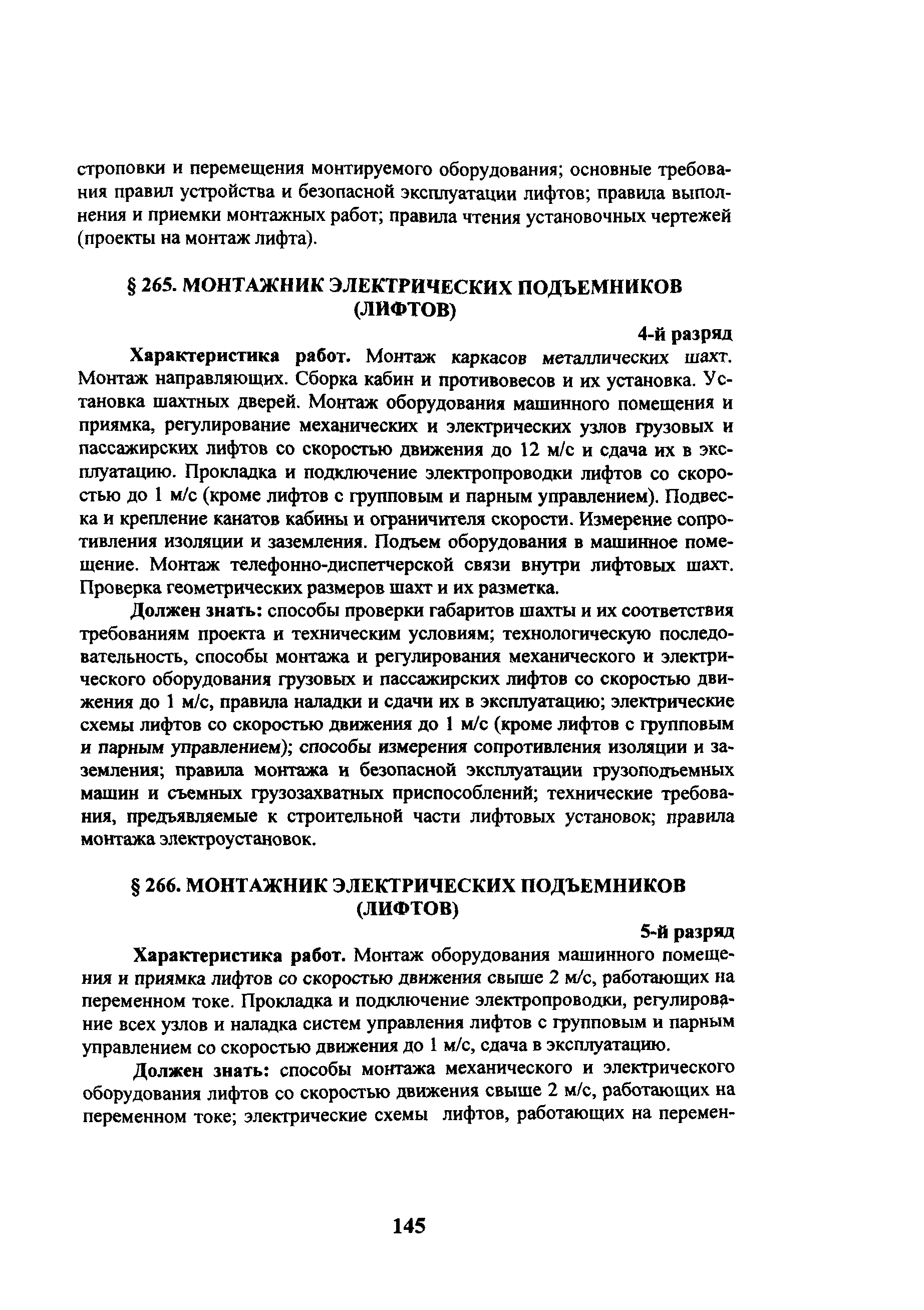 строповки и перемещения монтируемого оборудования; основные требования правил устройства и безопасной эксплуатации лифтов; правила выполнения и приемки монтажных работ; правила чтения установочных чертежей (проекты на монтаж лифта).

§ 265. МОНТАЖНИК ЭЛЕКТРИЧЕСКИХ ПОДЪЕМНИКОВ (ЛИФТОВ)

4-й разряд

Характеристика работ. Монтаж каркасов металлических шахт. Монтаж направляющих. Сборка кабин и противовесов и их установка. Установка шахтных дверей. Монтаж оборудования машинного помещения и приямка, регулирование механических и электрических узлов грузовых и пассажирских лифтов со скоростью движения до 12 м/с и сдача их в эксплуатацию. Прокладка и подключение электропроводки лифтов со скоростью до 1 м/с (кроме лифтов с групповым и парным управлением). Подвеска и крепление канатов кабины и ограничителя скорости. Измерение сопротивления изоляции и заземления. Подъем оборудования в машинное помещение. Монтаж телефонно-диспетчерской связи внутри лифтовых шахт. Проверка геометрических размеров шахт и их разметка.

Должен знать: способы проверки габаритов шахты и их соответствия требованиям проекта и техническим условиям; технологическую последовательность, способы монтажа и регулирования механического и электрического оборудования грузовых и пассажирских лифтов со скоростью движения до 1 м/с, правила наладки и сдачи их в эксплуатацию; электрические схемы лифтов со скоростью движения до 1 м/с (кроме лифтов с групповым и парным управлением); способы измерения сопротивления изоляции и заземления; правила монтажа и безопасной эксплуатации грузоподъемных машин и съемных грузозахватных приспособлений; технические требования, предъявляемые к строительной части лифтовых установок; правила монтажа электроустановок.

§ 266. МОНТАЖНИК ЭЛЕКТРИЧЕСКИХ ПОДЪЕМНИКОВ (ЛИФТОВ)

5-й разряд

Характеристика работ. Монтаж оборудования машинного помещения и приямка лифтов со скоростью движения свыше 2 м/с, работающих на переменном токе. Прокладка и подключение электропроводки, регулирование всех узлов и наладка систем управления лифтов с групповым и парным управлением со скоростью движения до 1 м/с, сдача в эксплуатацию.

Должен знать: способы монтажа механического и электрического оборудования лифтов со скоростью движения свыше 2 м/с, работающих на переменном токе; электрические схемы лифтов, работающих на перемен-

145